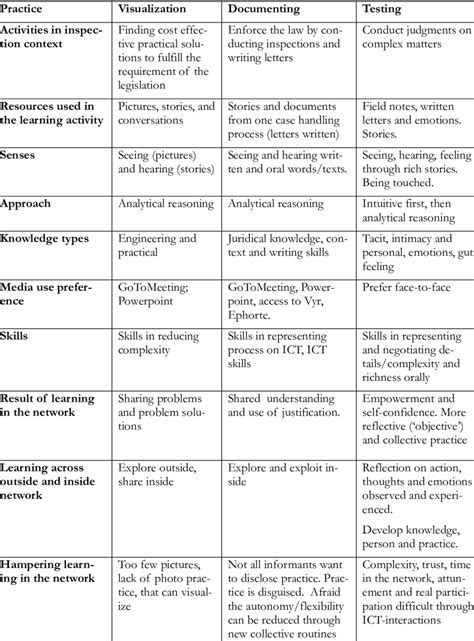 | Practice | Visualization | Documenting | Testing |
|---|---|---|---|
| Activities in inspection context | Finding cost effective practical solutions to fulfill the requirement of the legislation | Enforce the law by conducting inspections and writing letters | Conduct judgments on complex matters |
| Resources used in the learning activity | Pictures, stories, and conversations | Stories and documents from one case handling process (letters written) | Field notes, written letters and emotions. Stories. |
| Senses | Seeing (pictures) and hearing (stories) | Seeing and hearing written and oral words/texts. | Seeing, hearing, feeling through rich stories. Being touched. |
| Approach | Analytical reasoning | Analytical reasoning | Intuitive first, then analytical reasoning |
| Knowledge types | Engineering and practical | Juridical knowledge, context and writing skills | Tacit, intimacy and personal, emotions, gut feeling |
| Media use preference | GoToMeeting; Powerpoint | GoToMeeting, Powerpoint, access to Vyr, Ephorte. | Prefer face-to-face |
| Skills | Skills in reducing complexity | Skills in representing process on ICT, ICT skills | Skills in representing and negotiating details/complexity and richness orally |
| Result of learning in the network | Sharing problems and problem solutions | Shared understanding and use of justification. | Empowerment and self-confidence. More reflective ('objective') and collective practice |
| Learning across outside and inside network | Explore outside, share inside | Explore and exploit inside | Reflection on action, thoughts and emotions observed and experienced. Develop knowledge, person and practice. |
| Hampering learning in the network | Too few pictures, lack of photo practice, that can visualize | Not all informants want to disclose practice. Practice is disguised. Afraid the autonomy/flexibility can be reduced through new collective routines | Complexity, trust, time in the network, attunement and real participation difficult through ICT-interactions |